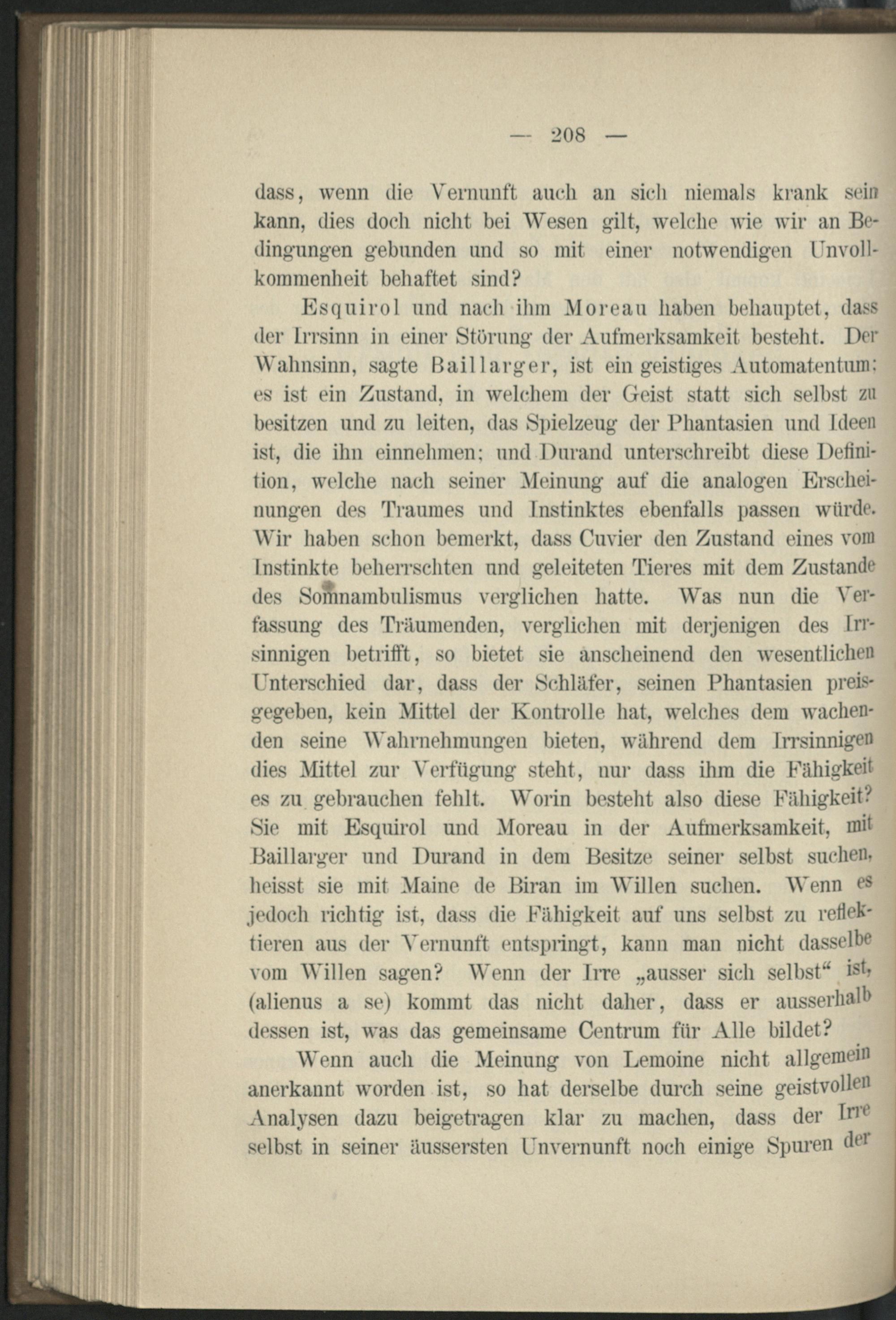 — 208 —

dass, wenn die Vernunft auch an sich niemals krank sein kann, dies doch nicht bei Wesen gilt, welche wie wir an Bedingungen gebunden und so mit einer notwendigen Unvollkommenheit behaftet sind?

Esquirol und nach ihm Moreau haben behauptet, dass der Irrsinn in einer Störung der Aufmerksamkeit besteht. Der Wahnsinn, sagte Baillarger, ist ein geistiges Automatentum: es ist ein Zustand, in welchem der Geist statt sich selbst zu besitzen und zu leiten, das Spielzeug der Phantasien und Ideen ist, die ihn einnehmen; und Durand unterschreibt diese Definition, welche nach seiner Meinung auf die analogen Erscheinungen des Traumes und Instinktes ebenfalls passen würde. Wir haben schon bemerkt, dass Cuvier den Zustand eines vom Instinkte beherrschten und geleiteten Tieres mit dem Zustande des Somnambulismus verglichen hatte. Was nun die Verfassung des Träumenden, verglichen mit derjenigen des Irrsinnigen betrifft, so bietet sie anscheinend den wesentlichen Unterschied dar, dass der Schläfer, seinen Phantasien preisgegeben, kein Mittel der Kontrolle hat, welches dem wachenden seine Wahrnehmungen bieten, während dem Irrsinnigen dies Mittel zur Verfügung steht, nur dass ihm die Fähigkeit es zu gebrauchen fehlt. Worin besteht also diese Fähigkeit? Sie mit Esquirol und Moreau in der Aufmerksamkeit, mit Baillarger und Durand in dem Besitze seiner selbst suchen, heisst sie mit Maine de Biran im Willen suchen. Wenn es jedoch richtig ist, dass die Fähigkeit auf uns selbst zu reflektieren aus der Vernunft entspringt, kann man nicht dasselbe vom Willen sagen? Wenn der Irre „ausser sich selbst“ ist, (alienus a se) kommt das nicht daher, dass er ausserhalb dessen ist, was das gemeinsame Centrum für Alle bildet?

Wenn auch die Meinung von Lemoine nicht allgemein anerkannt worden ist, so hat derselbe durch seine geistvollen Analysen dazu beigetragen klar zu machen, dass der Irre selbst in seiner äussersten Unvernunft noch einige Spuren der